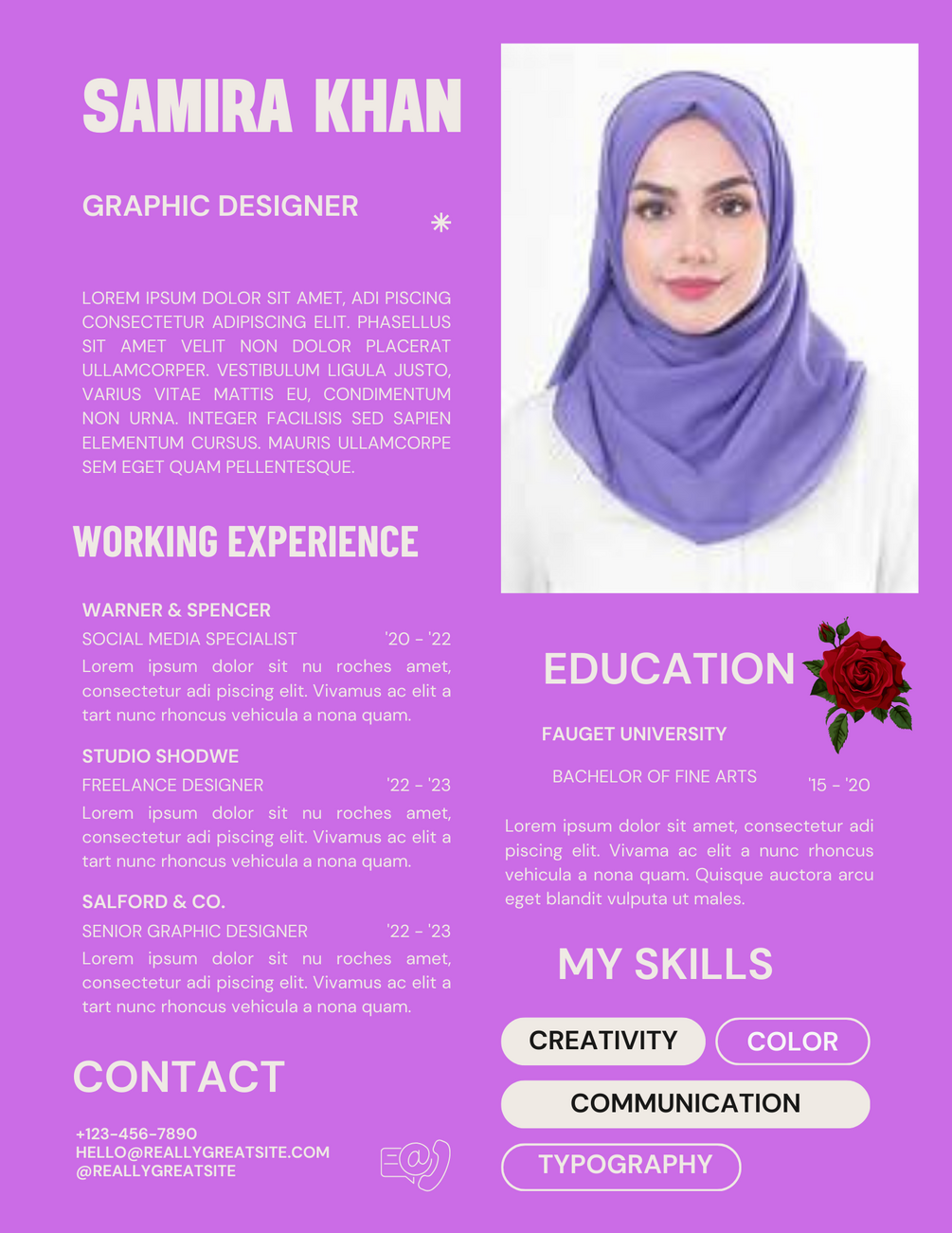 SAMIRA KHAN

GRAPHIC DESIGNER

LOREM IPSUM DOLOR SIT AMET, ADI PISCING CONSECTETUR ADIPISCING ELIT. PHASELLUS SIT AMET VELIT NON DOLOR PLACERAT ULLAMCORPER. VESTIBULUM LIGULA JUSTO, VARIUS VITAE MATTIS EU, CONDIMENTUM NON URNA. INTEGER FACILISIS SED SAPIEN ELEMENTUM CURSUS. MAURIS ULLAMCORPE SEM EGET QUAM PELLENTESQUE.

WORKING EXPERIENCE

WARNER & SPENCER
SOCIAL MEDIA SPECIALIST '20 - '22
Lorem ipsum dolor sit nu roches amet, consectetur adi piscing elit. Vivamus ac elit a tart nunc rhoncus vehicula a nona quam.

STUDIO SHODWE
FREELANCE DESIGNER '22 - '23
Lorem ipsum dolor sit nu roches amet, consectetur adi piscing elit. Vivamus ac elit a tart nunc rhoncus vehicula a nona quam.

SALFORD & CO.
SENIOR GRAPHIC DESIGNER '22 - '23
Lorem ipsum dolor sit nu roches amet, consectetur adi piscing elit. Vivamus ac elit a tart nunc rhoncus vehicula a nona quam.

CONTACT

+123-456-7890
HELLO@REALLYGREATSITE.COM
@REALLYGREATSITE

EDUCATION

FAUGET UNIVERSITY
BACHELOR OF FINE ARTS '15 - '20

Lorem ipsum dolor sit amet, consectetur adi piscing elit. Vivama ac elit a nunc rhoncus vehicula a nona quam. Quisque auctora arcu eget blandit vulputa ut males.

MY SKILLS

CREATIVITY
COLOR
COMMUNICATION
TYPOGRAPHY